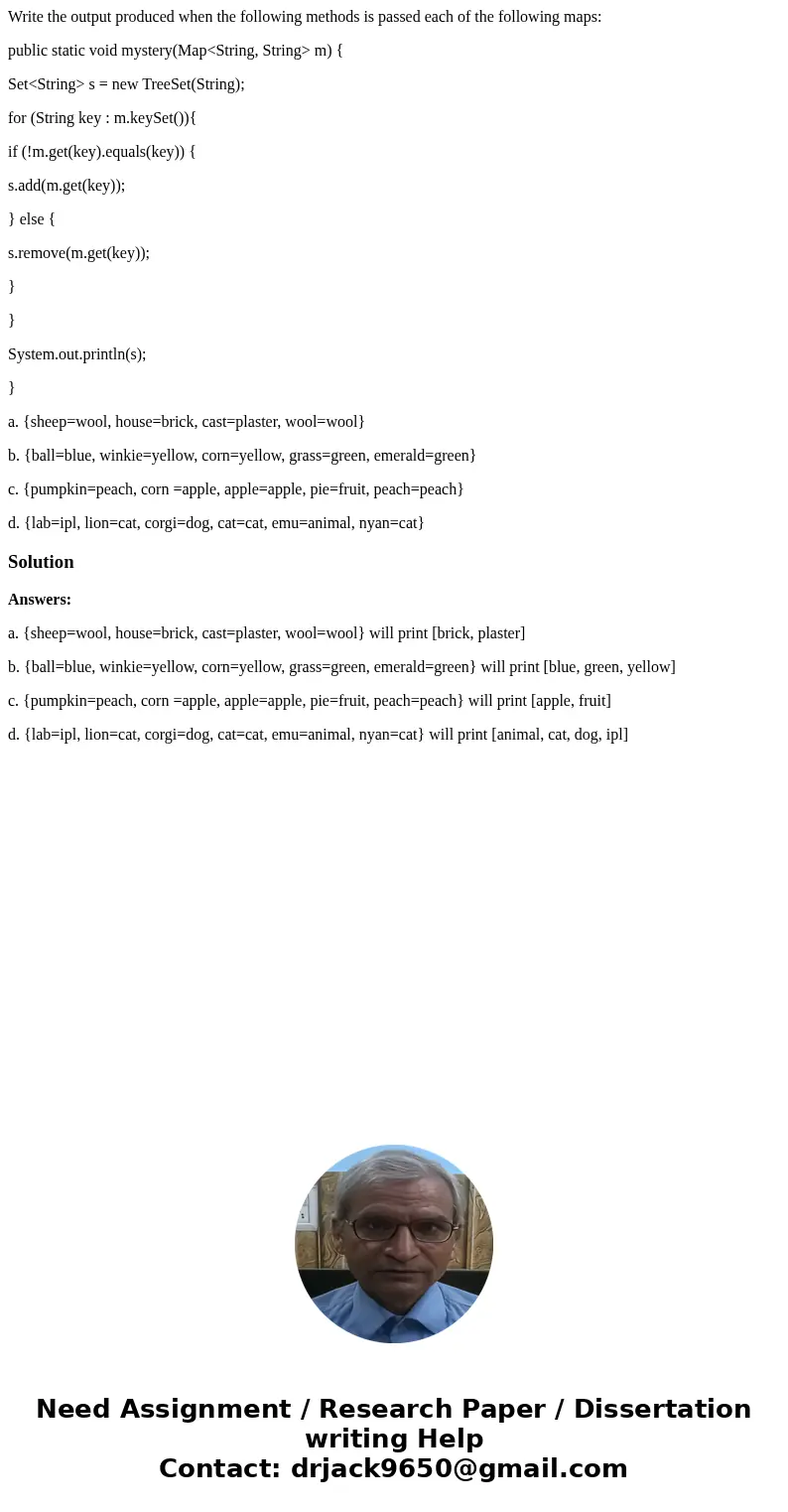 Write the output produced when the following methods is passed each of the following maps:

public static void mystery(Map<String, String> m) {

Set<String> s = new TreeSet(String);

for (String key : m.keySet()){

if (!m.get(key).equals(key)) {

s.add(m.get(key));

} else {

s.remove(m.get(key));

}

}

System.out.println(s);

}

a. {sheep=wool, house=brick, cast=plaster, wool=wool}

b. {ball=blue, winkie=yellow, corn=yellow, grass=green, emerald=green}

c. {pumpkin=peach, corn =apple, apple=apple, pie=fruit, peach=peach}

d. {lab=ipl, lion=cat, corgi=dog, cat=cat, emu=animal, nyan=cat}

Solution

Answers:

a. {sheep=wool, house=brick, cast=plaster, wool=wool} will print [brick, plaster]

b. {ball=blue, winkie=yellow, corn=yellow, grass=green, emerald=green} will print [blue, green, yellow]

c. {pumpkin=peach, corn =apple, apple=apple, pie=fruit, peach=peach} will print [apple, fruit]

d. {lab=ipl, lion=cat, corgi=dog, cat=cat, emu=animal, nyan=cat} will print [animal, cat, dog, ipl]

Need Assignment / Research Paper / Dissertation writing Help
Contact: drjack9650@gmail.com